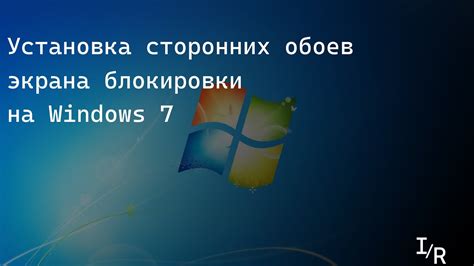 Установка сторонних обоев экрана блокировки на Windows 7

I/R